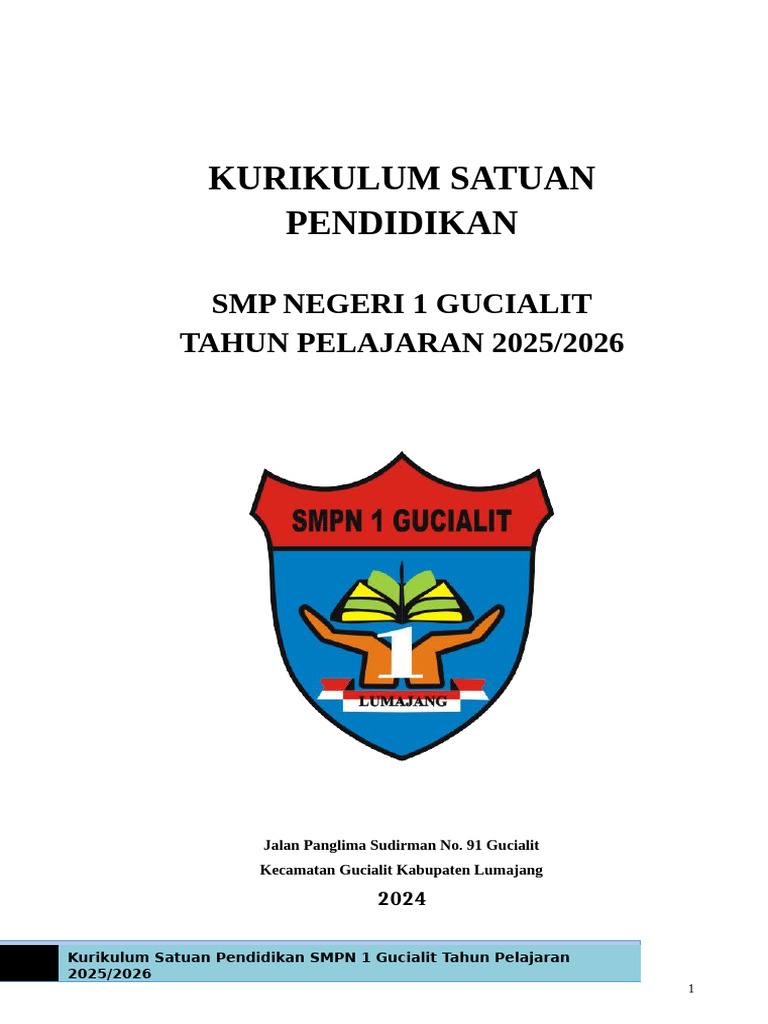 KURIKULUM SATUAN PENDIDIKAN

SMP NEGERI 1 GUCIALIT
TAHUN PELAJARAN 2025/2026

SMPN 1 GUCIALIT

1

LUMAJANG

Jalan Panglima Sudirman No. 91 Gucialit
Kecamatan Gucialit Kabupaten Lumajang

2024

Kurikulum Satuan Pendidikan SMPN 1 Gucialit Tahun Pelajaran 2025/2026

1